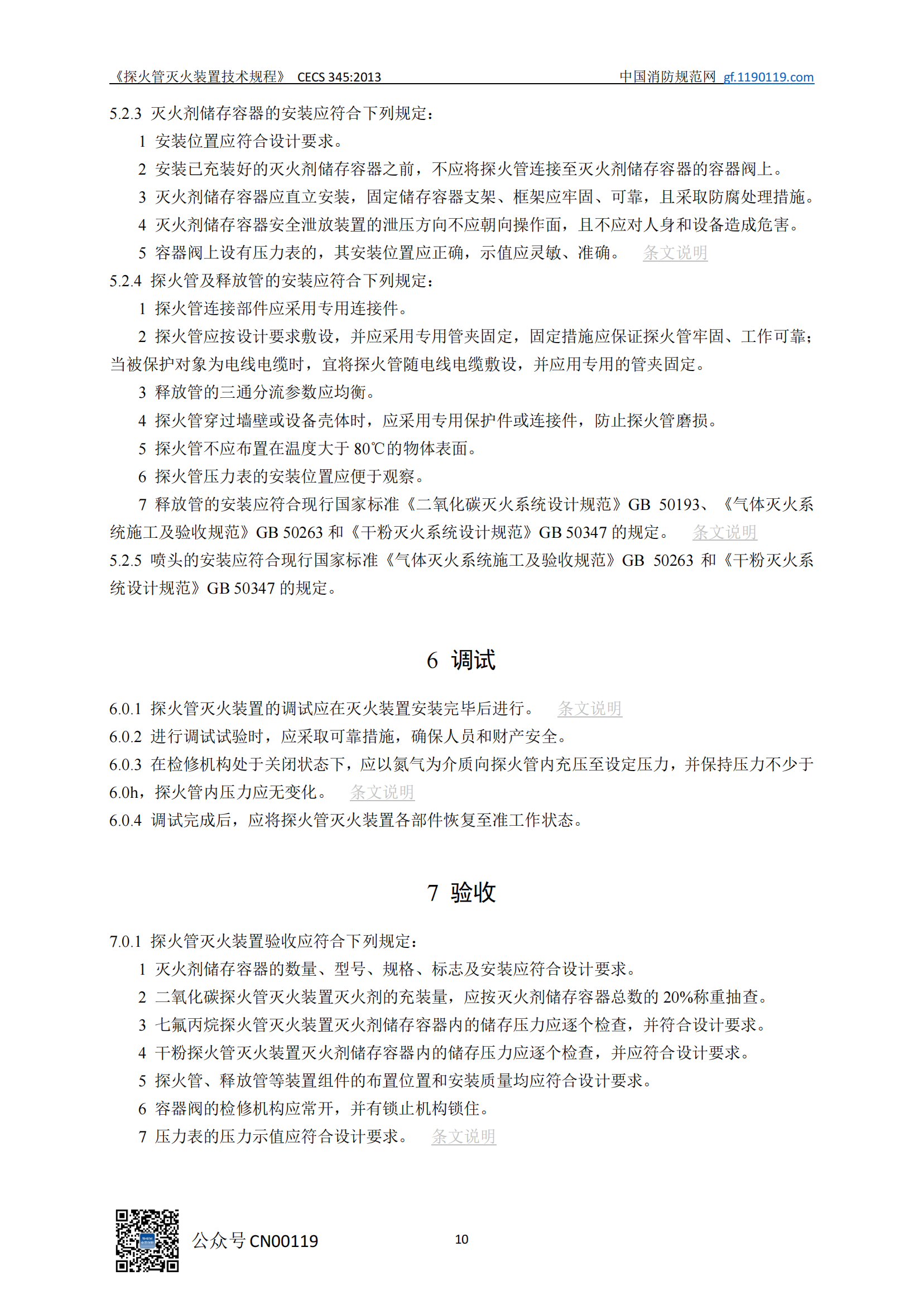 《探火管灭火装置技术规程》 CECS 345:2013 中国消防规范网 gf.1190119.com

5.2.3 灭火剂储存容器的安装应符合下列规定：

1 安装位置应符合设计要求。

2 安装已充装好的灭火剂储存容器之前，不应将探火管连接至灭火剂储存容器的容器阀上。

3 灭火剂储存容器应直立安装，固定储存容器支架、框架应牢固、可靠，且采取防腐处理措施。

4 灭火剂储存容器安全泄放装置的泄压方向不应朝向操作面，且不应对人身和设备造成危害。

5 容器阀上设有压力表的，其安装位置应正确，示值应灵敏、准确。 条文说明

5.2.4 探火管及释放管的安装应符合下列规定：

1 探火管连接部件应采用专用连接件。

2 探火管应按设计要求敷设，并应采用专用管夹固定，固定措施应保证探火管牢固、工作可靠；当被保护对象为电线电缆时，宜将探火管随电线电缆敷设，并应用专用的管夹固定。

3 释放管的三通分流参数应均衡。

4 探火管穿过墙壁或设备壳体时，应采用专用保护件或连接件，防止探火管磨损。

5 探火管不应布置在温度大于 80℃的物体表面。

6 探火管压力表的安装位置应便于观察。

7 释放管的安装应符合现行国家标准《二氧化碳灭火系统设计规范》GB 50193、《气体灭火系统施工及验收规范》GB 50263 和《干粉灭火系统设计规范》GB 50347 的规定。 条文说明

5.2.5 喷头的安装应符合现行国家标准《气体灭火系统施工及验收规范》GB 50263 和《干粉灭火系统设计规范》GB 50347 的规定。

6 调试

6.0.1 探火管灭火装置的调试应在灭火装置安装完毕后进行。 条文说明

6.0.2 进行调试试验时，应采取可靠措施，确保人员和财产安全。

6.0.3 在检修机构处于关闭状态下，应以氮气为介质向探火管内充压至设定压力，并保持压力不少于 6.0h，探火管内压力应无变化。 条文说明

6.0.4 调试完成后，应将探火管灭火装置各部件恢复至准工作状态。

7 验收

7.0.1 探火管灭火装置验收应符合下列规定：

1 灭火剂储存容器的数量、型号、规格、标志及安装应符合设计要求。

2 二氧化碳探火管灭火装置灭火剂的充装量，应按灭火剂储存容器总数的 20%称重抽查。

3 七氟丙烷探火管灭火装置灭火剂储存容器内的储存压力应逐个检查，并符合设计要求。

4 干粉探火管灭火装置灭火剂储存容器内的储存压力应逐个检查，并应符合设计要求。

5 探火管、释放管等装置组件的布置位置和安装质量均应符合设计要求。

6 容器阀的检修机构应常开，并有锁止机构锁住。

7 压力表的压力示值应符合设计要求。 条文说明

公众号 CN00119 10